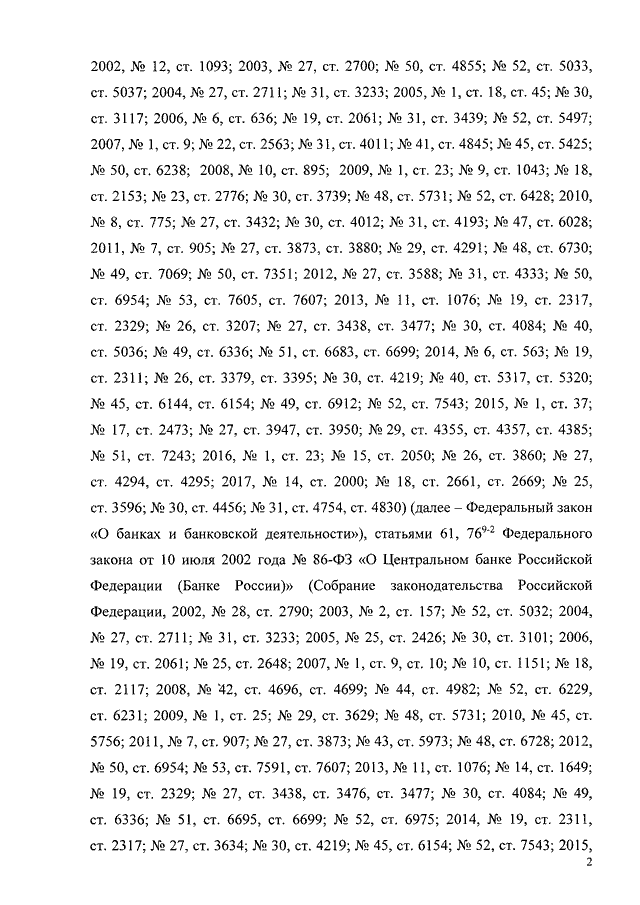 2002, № 12, ст. 1093; 2003, № 27, ст. 2700; № 50, ст. 4855; № 52, ст. 5033, ст. 5037; 2004, № 27, ст. 2711; № 31, ст. 3233; 2005, № 1, ст. 18, ст. 45; № 30, ст. 3117; 2006, № 6, ст. 636; № 19, ст. 2061; № 31, ст. 3439; № 52, ст. 5497; 2007, № 1, ст. 9; № 22, ст. 2563; № 31, ст. 4011; № 41, ст. 4845; № 45, ст. 5425; № 50, ст. 6238; 2008, № 10, ст. 895; 2009, № 1, ст. 23; № 9, ст. 1043; № 18, ст. 2153; № 23, ст. 2776; № 30, ст. 3739; № 48, ст. 5731; № 52, ст. 6428; 2010, № 8, ст. 775; № 27, ст. 3432; № 30, ст. 4012; № 31, ст. 4193; № 47, ст. 6028; 2011, № 7, ст. 905; № 27, ст. 3873, ст. 3880; № 29, ст. 4291; № 48, ст. 6730; № 49, ст. 7069; № 50, ст. 7351; 2012, № 27, ст. 3588; № 31, ст. 4333; № 50, ст. 6954; № 53, ст. 7605, ст. 7607; 2013, № 11, ст. 1076; № 19, ст. 2317, ст. 2329; № 26, ст. 3207; № 27, ст. 3438, ст. 3477; № 30, ст. 4084; № 40, ст. 5036; № 49, ст. 6336; № 51, ст. 6683, ст. 6699; 2014, № 6, ст. 563; № 19, ст. 2311; № 26, ст. 3379, ст. 3395; № 30, ст. 4219; № 40, ст. 5317, ст. 5320; № 45, ст. 6144, ст. 6154; № 49, ст. 6912; № 52, ст. 7543; 2015, № 1, ст. 37; № 17, ст. 2473; № 27, ст. 3947, ст. 3950; № 29, ст. 4355, ст. 4357, ст. 4385; № 51, ст. 7243; 2016, № 1, ст. 23; № 15, ст. 2050; № 26, ст. 3860; № 27, ст. 4294, ст. 4295; 2017, № 14, ст. 2000; № 18, ст. 2661, ст. 2669; № 25, ст. 3596; № 30, ст. 4456; № 31, ст. 4754, ст. 4830) (далее – Федеральный закон «О банках и банковской деятельности»), статьями 61, $76^{9-2}$ Федерального закона от 10 июля 2002 года № 86-ФЗ «О Центральном банке Российской Федерации (Банке России)» (Собрание законодательства Российской Федерации, 2002, № 28, ст. 2790; 2003, № 2, ст. 157; № 52, ст. 5032; 2004, № 27, ст. 2711; № 31, ст. 3233; 2005, № 25, ст. 2426; № 30, ст. 3101; 2006, № 19, ст. 2061; № 25, ст. 2648; 2007, № 1, ст. 9, ст. 10; № 10, ст. 1151; № 18, ст. 2117; 2008, № 42, ст. 4696, ст. 4699; № 44, ст. 4982; № 52, ст. 6229, ст. 6231; 2009, № 1, ст. 25; № 29, ст. 3629; № 48, ст. 5731; 2010, № 45, ст. 5756; 2011, № 7, ст. 907; № 27, ст. 3873; № 43, ст. 5973; № 48, ст. 6728; 2012, № 50, ст. 6954; № 53, ст. 7591, ст. 7607; 2013, № 11, ст. 1076; № 14, ст. 1649; № 19, ст. 2329; № 27, ст. 3438, ст. 3476, ст. 3477; № 30, ст. 4084; № 49, ст. 6336; № 51, ст. 6695, ст. 6699; № 52, ст. 6975; 2014, № 19, ст. 2311, ст. 2317; № 27, ст. 3634; № 30, ст. 4219; № 45, ст. 6154; № 52, ст. 7543; 2015,

2